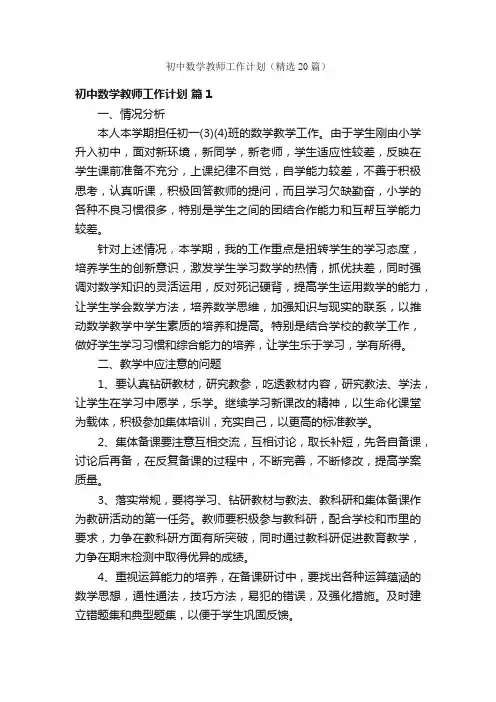 初中数学教师工作计划（精选20篇）

初中数学教师工作计划 篇1

一、情况分析

本人本学期担任初一(3)(4)班的数学教学工作。由于学生刚由小学升入初中，面对新环境，新同学，新老师，学生适应性较差，反映在学生课前准备不充分，上课纪律不自觉，自学能力较差，不善于积极思考，认真听课，积极回答教师的提问，而且学习欠缺勤奋，小学的各种不良习惯很多，特别是学生之间的团结合作能力和互帮互学能力较差。

针对上述情况，本学期，我的工作重点是扭转学生的学习态度，培养学生的创新意识，激发学生学习数学的热情，抓优扶差，同时强调对数学知识的灵活运用，反对死记硬背，提高学生运用数学的能力，让学生学会数学方法，培养数学思维，加强知识与现实的联系，以推动数学教学中学生素质的培养和提高。特别是结合学校的教学工作，做好学生学习习惯和综合能力的培养，让学生乐于学习，学有所得。

二、教学中应注意的问题

1、要认真钻研教材，研究教参，吃透教材内容，研究教法、学法，让学生在学习中愿学，乐学。继续学习新课改的精神，以生命化课堂为载体，积极参加集体培训，充实自己，以更高的标准教学。

2、集体备课要注意互相交流，互相讨论，取长补短，先各自备课，讨论后再备，在反复备课的过程中，不断完善，不断修改，提高学案质量。

3、落实常规，要将学习、钻研教材与教法、教科研和集体备课作为教研活动的第一任务。教师要积极参与教科研，配合学校和市里的要求，力争在教科研方面有所突破，同时通过教科研促进教育教学，力争在期末检测中取得优异的成绩。

4、重视运算能力的培养，在备课研讨中，要找出各种运算蕴涵的数学思想，通性通法，技巧方法，易犯的错误，及强化措施。及时建立错题集和典型题集，以便于学生巩固反馈。